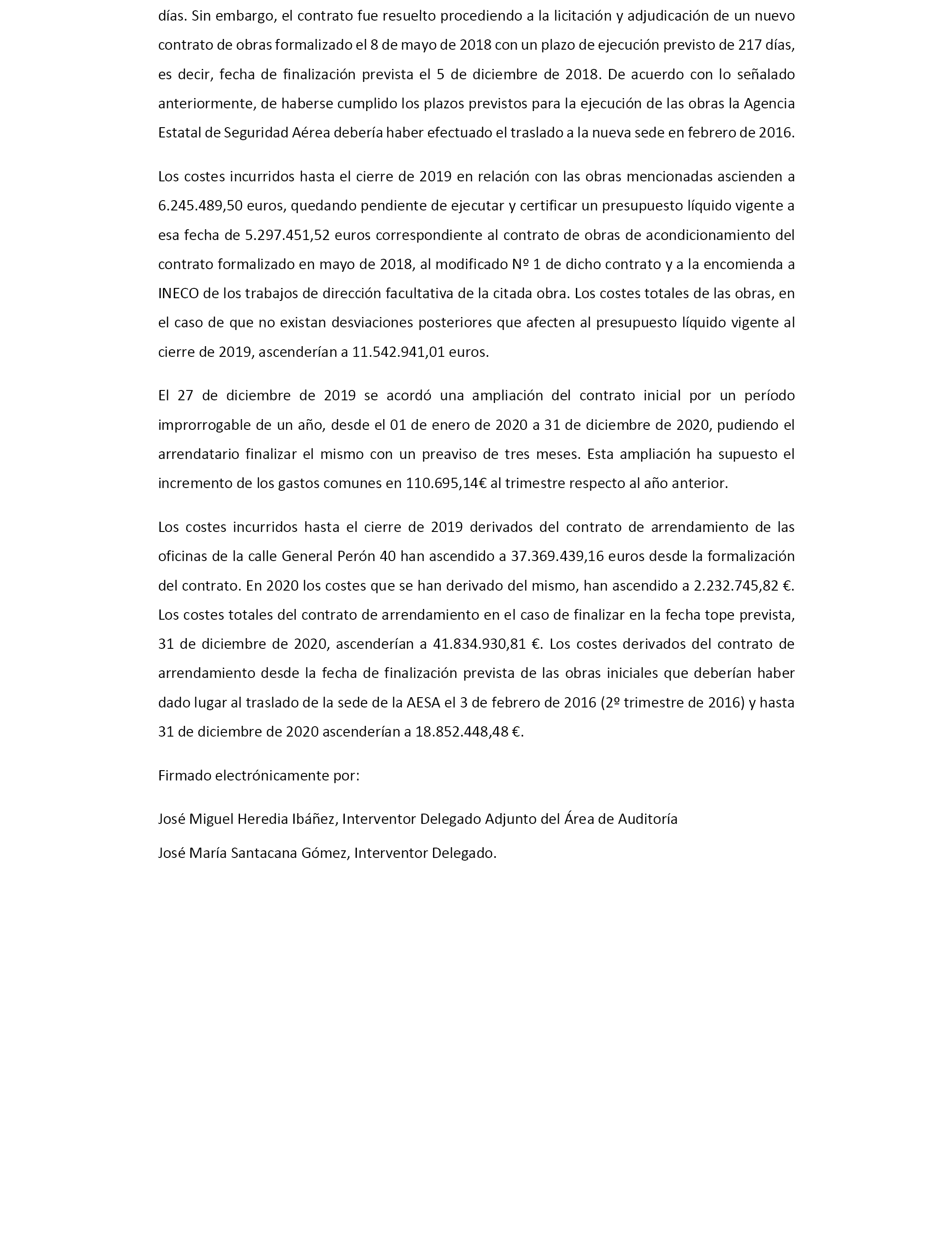 días. Sin embargo, el contrato fue resuelto procediendo a la licitación y adjudicación de un nuevo contrato de obras formalizado el 8 de mayo de 2018 con un plazo de ejecución previsto de 217 días, es decir, fecha de finalización prevista el 5 de diciembre de 2018. De acuerdo con lo señalado anteriormente, de haberse cumplido los plazos previstos para la ejecución de las obras la Agencia Estatal de Seguridad Aérea debería haber efectuado el traslado a la nueva sede en febrero de 2016.

Los costes incurridos hasta el cierre de 2019 en relación con las obras mencionadas ascienden a 6.245.489,50 euros, quedando pendiente de ejecutar y certificar un presupuesto líquido vigente a esa fecha de 5.297.451,52 euros correspondiente al contrato de obras de acondicionamiento del contrato formalizado en mayo de 2018, al modificado Nº 1 de dicho contrato y a la encomienda a INECO de los trabajos de dirección facultativa de la citada obra. Los costes totales de las obras, en el caso de que no existan desviaciones posteriores que afecten al presupuesto líquido vigente al cierre de 2019, ascenderían a 11.542.941,01 euros.

El 27 de diciembre de 2019 se acordó una ampliación del contrato inicial por un período improrrogable de un año, desde el 01 de enero de 2020 a 31 de diciembre de 2020, pudiendo el arrendatario finalizar el mismo con un preaviso de tres meses. Esta ampliación ha supuesto el incremento de los gastos comunes en 110.695,14€ al trimestre respecto al año anterior.

Los costes incurridos hasta el cierre de 2019 derivados del contrato de arrendamiento de las oficinas de la calle General Perón 40 han ascendido a 37.369.439,16 euros desde la formalización del contrato. En 2020 los costes que se han derivado del mismo, han ascendido a 2.232.745,82 €. Los costes totales del contrato de arrendamiento en el caso de finalizar en la fecha tope prevista, 31 de diciembre de 2020, ascenderían a 41.834.930,81 €. Los costes derivados del contrato de arrendamiento desde la fecha de finalización prevista de las obras iniciales que deberían haber dado lugar al traslado de la sede de la AESA el 3 de febrero de 2016 (2º trimestre de 2016) y hasta 31 de diciembre de 2020 ascenderían a 18.852.448,48 €.

Firmado electrónicamente por:

José Miguel Heredia Ibáñez, Interventor Delegado Adjunto del Área de Auditoría

José María Santacana Gómez, Interventor Delegado.